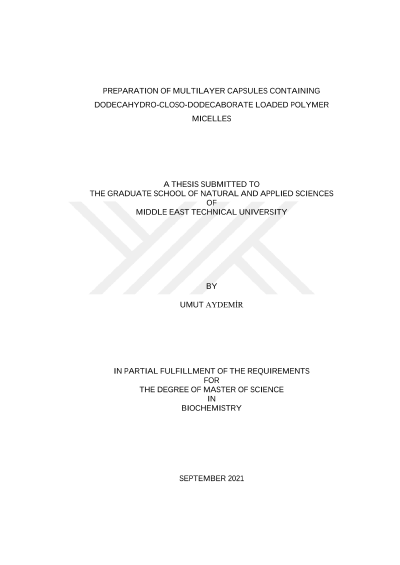 PREPARATION OF MULTILAYER CAPSULES CONTAINING DODECAHYDRO-CLOSO-DODECABORATE LOADED POLYMER MICELLES

A THESIS SUBMITTED TO
THE GRADUATE SCHOOL OF NATURAL AND APPLIED SCIENCES
OF
MIDDLE EAST TECHNICAL UNIVERSITY

BY

UMUT AYDEMİR

IN PARTIAL FULFILLMENT OF THE REQUIREMENTS
FOR
THE DEGREE OF MASTER OF SCIENCE
IN
BIOCHEMISTRY

SEPTEMBER 2021